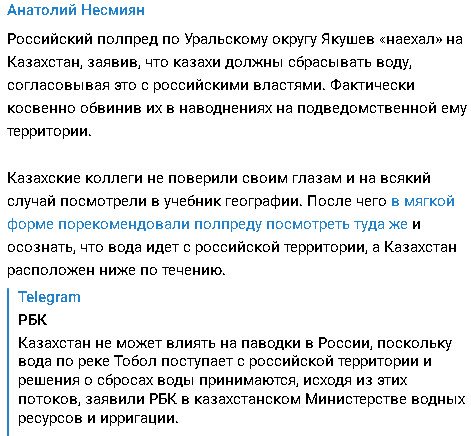 Анатолий Несмиян

Российский полпред по Уральскому округу Якушев «наехал» на Казахстан, заявив, что казахи должны сбрасывать воду, согласовывая это с российскими властями. Фактически косвенно обвинив их в наводнениях на подведомственной ему территории.

Казахские коллеги не поверили своим глазам и на всякий случай посмотрели в учебник географии. После чего в мягкой форме порекомендовали полпреду посмотреть туда же и осознать, что вода идет с российской территории, а Казахстан расположен ниже по течению.

Telegram
РБК
Казахстан не может влиять на паводки в России, поскольку вода по реке Тобол поступает с российской территории и решения о сбросах воды принимаются, исходя из этих потоков, заявили РБК в казахстанском Министерстве водных ресурсов и ирригации.